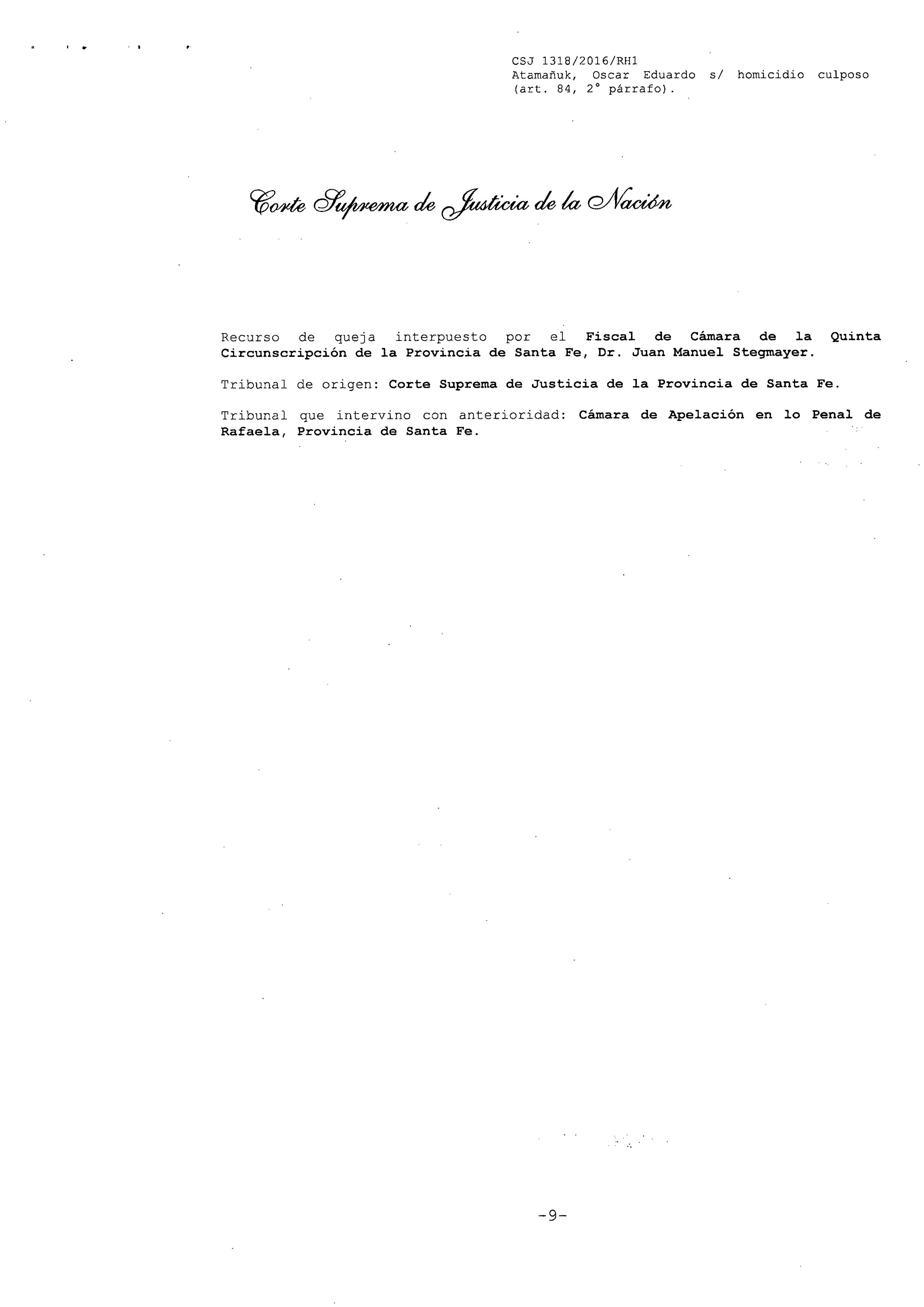 CSJ 1318/2016/RH1
Atamañuk, Oscar Eduardo s/ homicidio culposo (art. 84, 2° párrafo).

Corte Suprema de Justicia de la Nación

Recurso de queja interpuesto por el Fiscal de Cámara de la Quinta Circunscripción de la Provincia de Santa Fe, Dr. Juan Manuel Stegmayer.

Tribunal de origen: Corte Suprema de Justicia de la Provincia de Santa Fe.

Tribunal que intervino con anterioridad: Cámara de Apelación en lo Penal de Rafaela, Provincia de Santa Fe.

-9-